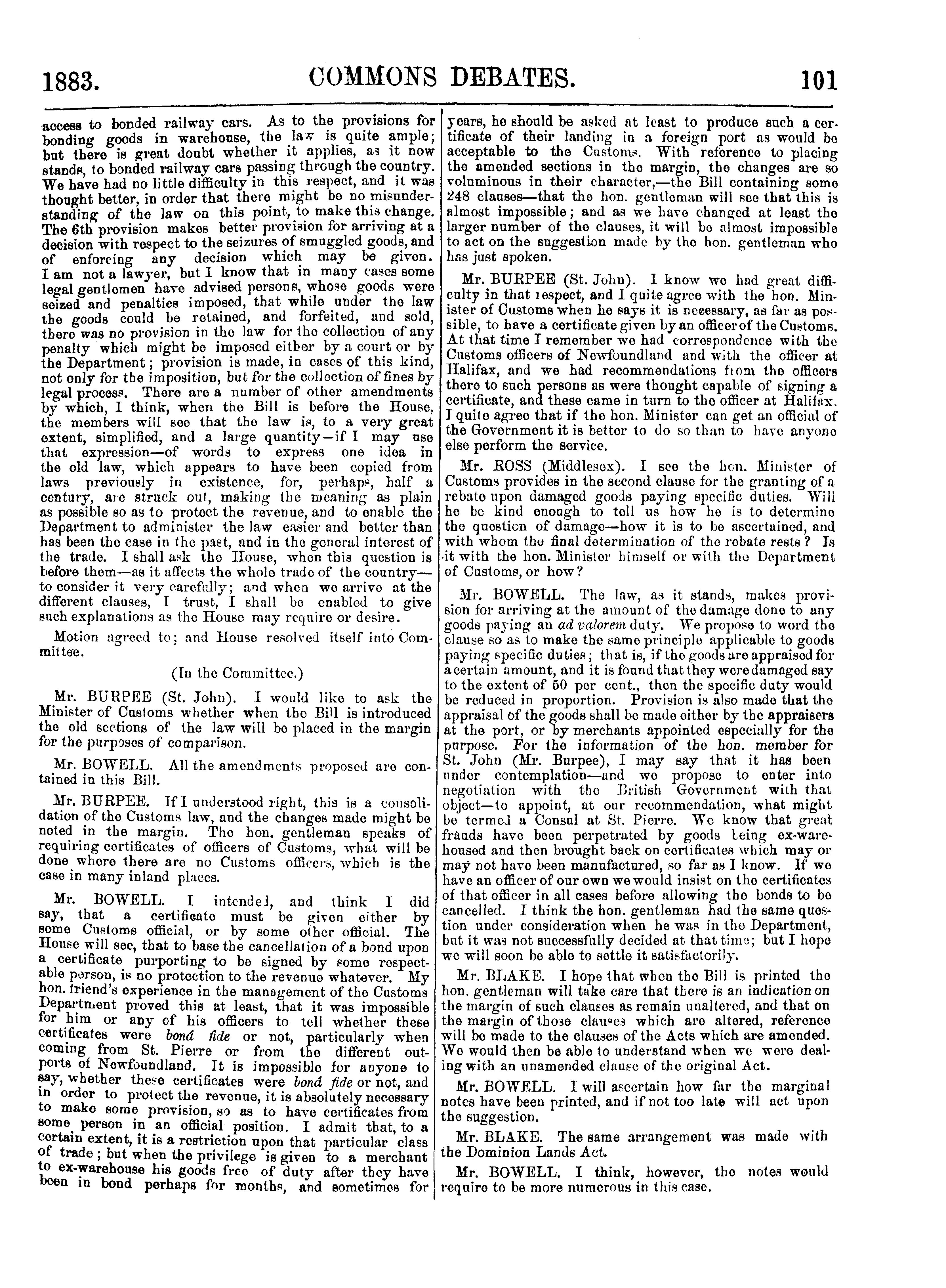 1883. COMMONS DEBATES. 101

access to bonded railway cars. As to the provisions for bonding goods in warehouse, the law is quite ample; but there is great doubt whether it applies, as it now stands, to bonded railway cars passing through the country. We have had no little difficulty in this respect, and it was thought better, in order that there might be no misunderstanding of the law on this point, to make this change. The 6th provision makes better provision for arriving at a decision with respect to the seizures of smuggled goods, and of enforcing any decision which may be given. I am not a lawyer, but I know that in many cases some legal gentlemen have advised persons, whose goods were seized and penalties imposed, that while under the law the goods could be retained, and forfeited, and sold, there was no provision in the law for the collection of any penalty which might be imposed either by a court or by the Department; provision is made, in cases of this kind, not only for the imposition, but for the collection of fines by legal process. There are a number of other amendments by which, I think, when the Bill is before the House, the members will see that the law is, to a very great extent, simplified, and a large quantity—if I may use that expression—of words to express one idea in the old law, which appears to have been copied from laws previously in existence, for, perhaps, half a century, are struck out, making the meaning as plain as possible so as to protect the revenue, and to enable the Department to administer the law easier and better than has been the case in the past, and in the general interest of the trade. I shall ask the House, when this question is before them—as it affects the whole trade of the country—to consider it very carefully; and when we arrive at the different clauses, I trust, I shall be enabled to give such explanations as the House may require or desire.

Motion agreed to; and House resolved itself into Committee.

(In the Committee.)

Mr. BURPEE (St. John). I would like to ask the Minister of Customs whether when the Bill is introduced the old sections of the law will be placed in the margin for the purposes of comparison.

Mr. BOWELL. All the amendments proposed are contained in this Bill.

Mr. BURPEE. If I understood right, this is a consolidation of the Customs law, and the changes made might be noted in the margin. The hon. gentleman speaks of requiring certificates of officers of Customs, what will be done where there are no Customs officers, which is the case in many inland places.

Mr. BOWELL. I intended, and think I did say, that a certificate must be given either by some Customs official, or by some other official. The House will see, that to base the cancellation of a bond upon a certificate purporting to be signed by some respectable person, is no protection to the revenue whatever. My hon. friend's experience in the management of the Customs Department proved this at least, that it was impossible for him or any of his officers to tell whether these certificates were bonâ fide or not, particularly when coming from St. Pierre or from the different outports of Newfoundland. It is impossible for anyone to say, whether these certificates were bonâ fide or not, and in order to protect the revenue, it is absolutely necessary to make some provision, so as to have certificates from some person in an official position. I admit that, to a certain extent, it is a restriction upon that particular class of trade; but when the privilege is given to a merchant to ex-warehouse his goods free of duty after they have been in bond perhaps for months, and sometimes for years, he should be asked at least to produce such a certificate of their landing in a foreign port as would be acceptable to the Customs. With reference to placing the amended sections in the margin, the changes are so voluminous in their character,—the Bill containing some 248 clauses—that the hon. gentleman will see that this is almost impossible; and as we have changed at least the larger number of the clauses, it will be almost impossible to act on the suggestion made by the hon. gentleman who has just spoken.

Mr. BURPEE (St. John). I know we had great difficulty in that respect, and I quite agree with the hon. Minister of Customs when he says it is necessary, as far as possible, to have a certificate given by an officer of the Customs. At that time I remember we had correspondence with the Customs officers of Newfoundland and with the officer at Halifax, and we had recommendations from the officers there to such persons as were thought capable of signing a certificate, and these came in turn to the officer at Halifax. I quite agree that if the hon. Minister can get an official of the Government it is better to do so than to have anyone else perform the service.

Mr. ROSS (Middlesex). I see the hon. Minister of Customs provides in the second clause for the granting of a rebate upon damaged goods paying specific duties. Will he be kind enough to tell us how he is to determine the question of damage—how it is to be ascertained, and with whom the final determination of the rebate rests? Is it with the hon. Minister himself or with the Department of Customs, or how?

Mr. BOWELL. The law, as it stands, makes provision for arriving at the amount of the damage done to any goods paying an ad valorem duty. We propose to word the clause so as to make the same principle applicable to goods paying specific duties; that is, if the goods are appraised for a certain amount, and it is found that they were damaged say to the extent of 50 per cent., then the specific duty would be reduced in proportion. Provision is also made that the appraisal of the goods shall be made either by the appraisers at the port, or by merchants appointed especially for the purpose. For the information of the hon. member for St. John (Mr. Burpee), I may say that it has been under contemplation—and we propose to enter into negotiation with the British Government with that object—to appoint, at our recommendation, what might be termed a Consul at St. Pierre. We know that great frauds have been perpetrated by goods being ex-warehoused and then brought back on certificates which may or may not have been manufactured, so far as I know. If we have an officer of our own we would insist on the certificates of that officer in all cases before allowing the bonds to be cancelled. I think the hon. gentleman had the same question under consideration when he was in the Department, but it was not successfully decided at that time; but I hope we will soon be able to settle it satisfactorily.

Mr. BLAKE. I hope that when the Bill is printed the hon. gentleman will take care that there is an indication on the margin of such clauses as remain unaltered, and that on the margin of those clauses which are altered, reference will be made to the clauses of the Acts which are amended. We would then be able to understand when we were dealing with an unamended clause of the original Act.

Mr. BOWELL. I will ascertain how far the marginal notes have been printed, and if not too late will act upon the suggestion.

Mr. BLAKE. The same arrangement was made with the Dominion Lands Act.

Mr. BOWELL. I think, however, the notes would require to be more numerous in this case.